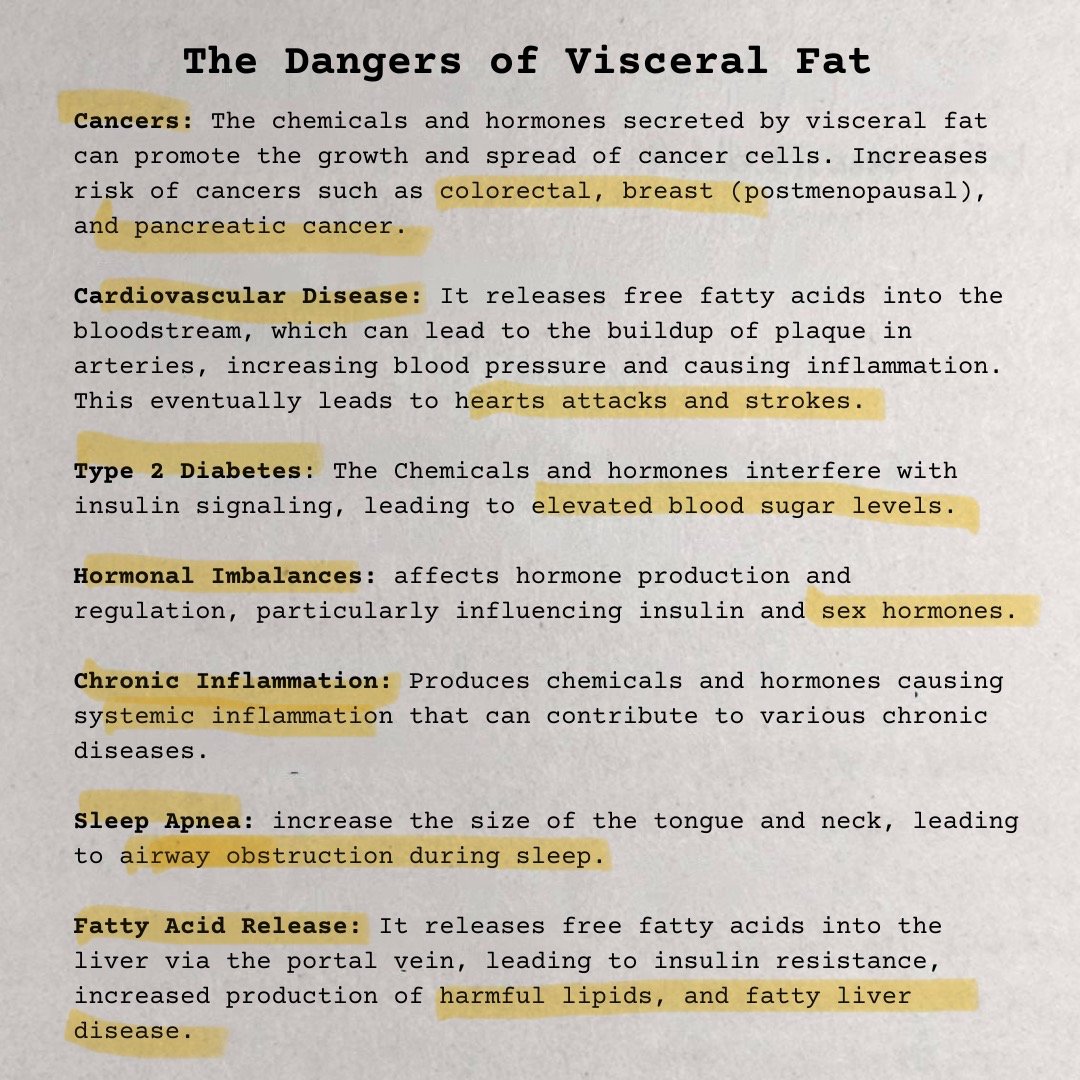 The Dangers of Visceral Fat

Cancers: The chemicals and hormones secreted by visceral fat can promote the growth and spread of cancer cells. Increases risk of cancers such as colorectal, breast (postmenopausal), and pancreatic cancer.

Cardiovascular Disease: It releases free fatty acids into the bloodstream, which can lead to the buildup of plaque in arteries, increasing blood pressure and causing inflammation. This eventually leads to hearts attacks and strokes.

Type 2 Diabetes: The Chemicals and hormones interfere with insulin signaling, leading to elevated blood sugar levels.

Hormonal Imbalances: affects hormone production and regulation, particularly influencing insulin and sex hormones.

Chronic Inflammation: Produces chemicals and hormones causing systemic inflammation that can contribute to various chronic diseases.

Sleep Apnea: increase the size of the tongue and neck, leading to airway obstruction during sleep.

Fatty Acid Release: It releases free fatty acids into the liver via the portal vein, leading to insulin resistance, increased production of harmful lipids, and fatty liver disease.